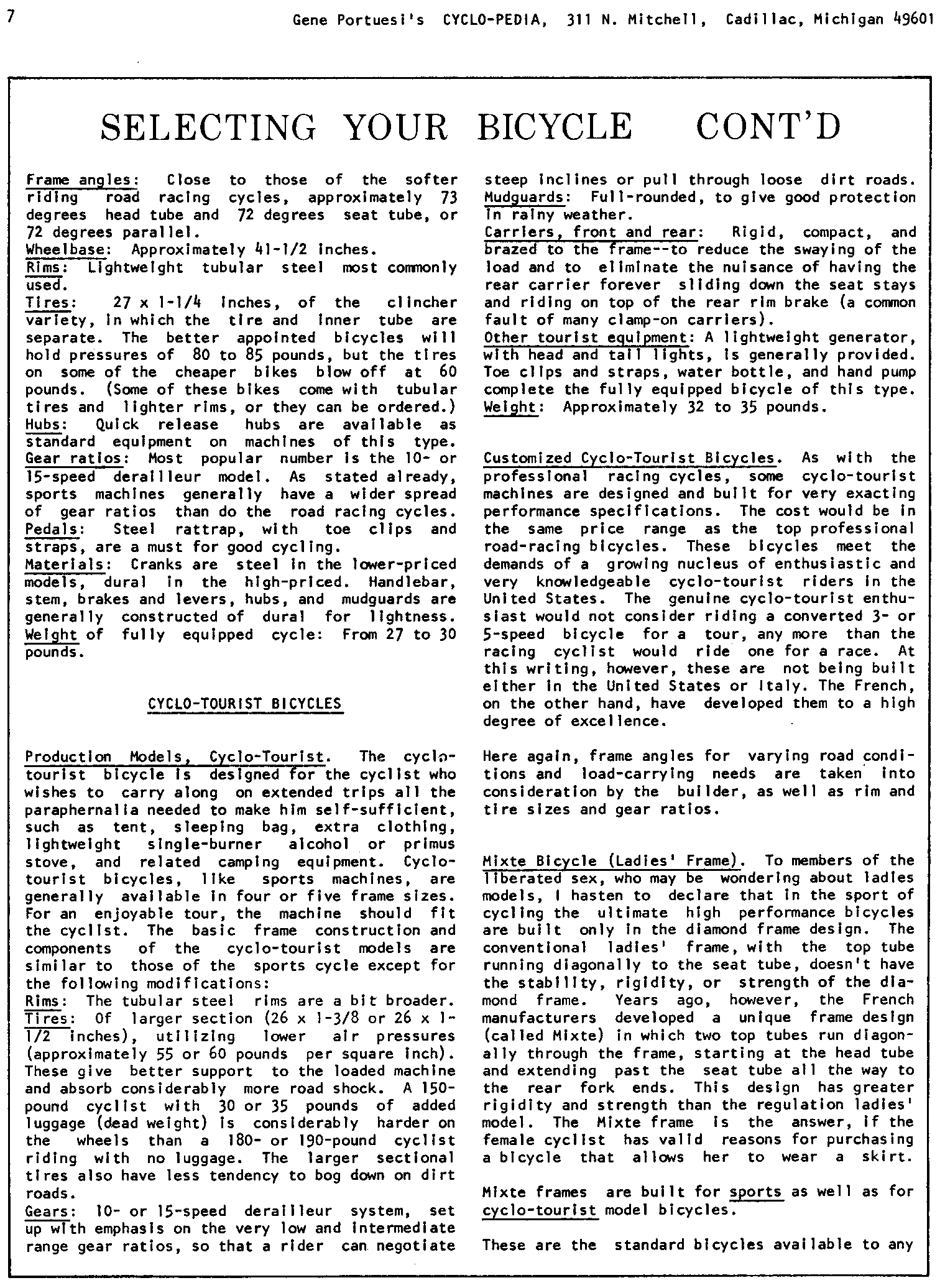 7 Gene Portuesi's CYCLO-PEDIA, 311 N. Mitchell, Cadillac, Michigan 49601

SELECTING YOUR BICYCLE CONT'D

Frame angles: Close to those of the softer riding road racing cycles, approximately 73 degrees head tube and 72 degrees seat tube, or 72 degrees parallel.
Wheelbase: Approximately 41-1/2 inches.
Rims: Lightweight tubular steel most commonly used.
Tires: 27 x 1-1/4 inches, of the clincher variety, in which the tire and inner tube are separate. The better appointed bicycles will hold pressures of 80 to 85 pounds, but the tires on some of the cheaper bikes blow off at 60 pounds. (Some of these bikes come with tubular tires and lighter rims, or they can be ordered.)
Hubs: Quick release hubs are available as standard equipment on machines of this type.
Gear ratios: Most popular number is the 10- or 15-speed derailleur model. As stated already, sports machines generally have a wider spread of gear ratios than do the road racing cycles.
Pedals: Steel rattrap, with toe clips and straps, are a must for good cycling.
Materials: Cranks are steel in the lower-priced models, dural in the high-priced. Handlebar, stem, brakes and levers, hubs, and mudguards are generally constructed of dural for lightness.
Weight of fully equipped cycle: From 27 to 30 pounds.

CYCLO-TOURIST BICYCLES

Production Models, Cyclo-Tourist. The cyclo-tourist bicycle is designed for the cyclist who wishes to carry along on extended trips all the paraphernalia needed to make him self-sufficient, such as tent, sleeping bag, extra clothing, lightweight single-burner alcohol or primus stove, and related camping equipment. Cyclo-tourist bicycles, like sports machines, are generally available in four or five frame sizes. For an enjoyable tour, the machine should fit the cyclist. The basic frame construction and components of the cyclo-tourist models are similar to those of the sports cycle except for the following modifications:
Rims: The tubular steel rims are a bit broader.
Tires: Of larger section (26 x 1-3/8 or 26 x 1-1/2 inches), utilizing lower air pressures (approximately 55 or 60 pounds per square inch). These give better support to the loaded machine and absorb considerably more road shock. A 150-pound cyclist with 30 or 35 pounds of added luggage (dead weight) is considerably harder on the wheels than a 180- or 190-pound cyclist riding with no luggage. The larger sectional tires also have less tendency to bog down on dirt roads.
Gears: 10- or 15-speed derailleur system, set up with emphasis on the very low and intermediate range gear ratios, so that a rider can negotiate steep inclines or pull through loose dirt roads.
Mudguards: Full-rounded, to give good protection in rainy weather.
Carriers, front and rear: Rigid, compact, and brazed to the frame--to reduce the swaying of the load and to eliminate the nuisance of having the rear carrier forever sliding down the seat stays and riding on top of the rear rim brake (a common fault of many clamp-on carriers).
Other tourist equipment: A lightweight generator, with head and tail lights, is generally provided. Toe clips and straps, water bottle, and hand pump complete the fully equipped bicycle of this type.
Weight: Approximately 32 to 35 pounds.

Customized Cyclo-Tourist Bicycles. As with the professional racing cycles, some cyclo-tourist machines are designed and built for very exacting performance specifications. The cost would be in the same price range as the top professional road-racing bicycles. These bicycles meet the demands of a growing nucleus of enthusiastic and very knowledgeable cyclo-tourist riders in the United States. The genuine cyclo-tourist enthusiast would not consider riding a converted 3- or 5-speed bicycle for a tour, any more than the racing cyclist would ride one for a race. At this writing, however, these are not being built either in the United States or Italy. The French, on the other hand, have developed them to a high degree of excellence.

Here again, frame angles for varying road conditions and load-carrying needs are taken into consideration by the builder, as well as rim and tire sizes and gear ratios.

Mixte Bicycle (Ladies' Frame). To members of the liberated sex, who may be wondering about ladies models, I hasten to declare that in the sport of cycling the ultimate high performance bicycles are built only in the diamond frame design. The conventional ladies' frame, with the top tube running diagonally to the seat tube, doesn't have the stability, rigidity, or strength of the diamond frame. Years ago, however, the French manufacturers developed a unique frame design (called Mixte) in which two top tubes run diagonally through the frame, starting at the head tube and extending past the seat tube all the way to the rear fork ends. This design has greater rigidity and strength than the regulation ladies' model. The Mixte frame is the answer, if the female cyclist has valid reasons for purchasing a bicycle that allows her to wear a skirt.

Mixte frames are built for sports as well as for cyclo-tourist model bicycles.

These are the standard bicycles available to any